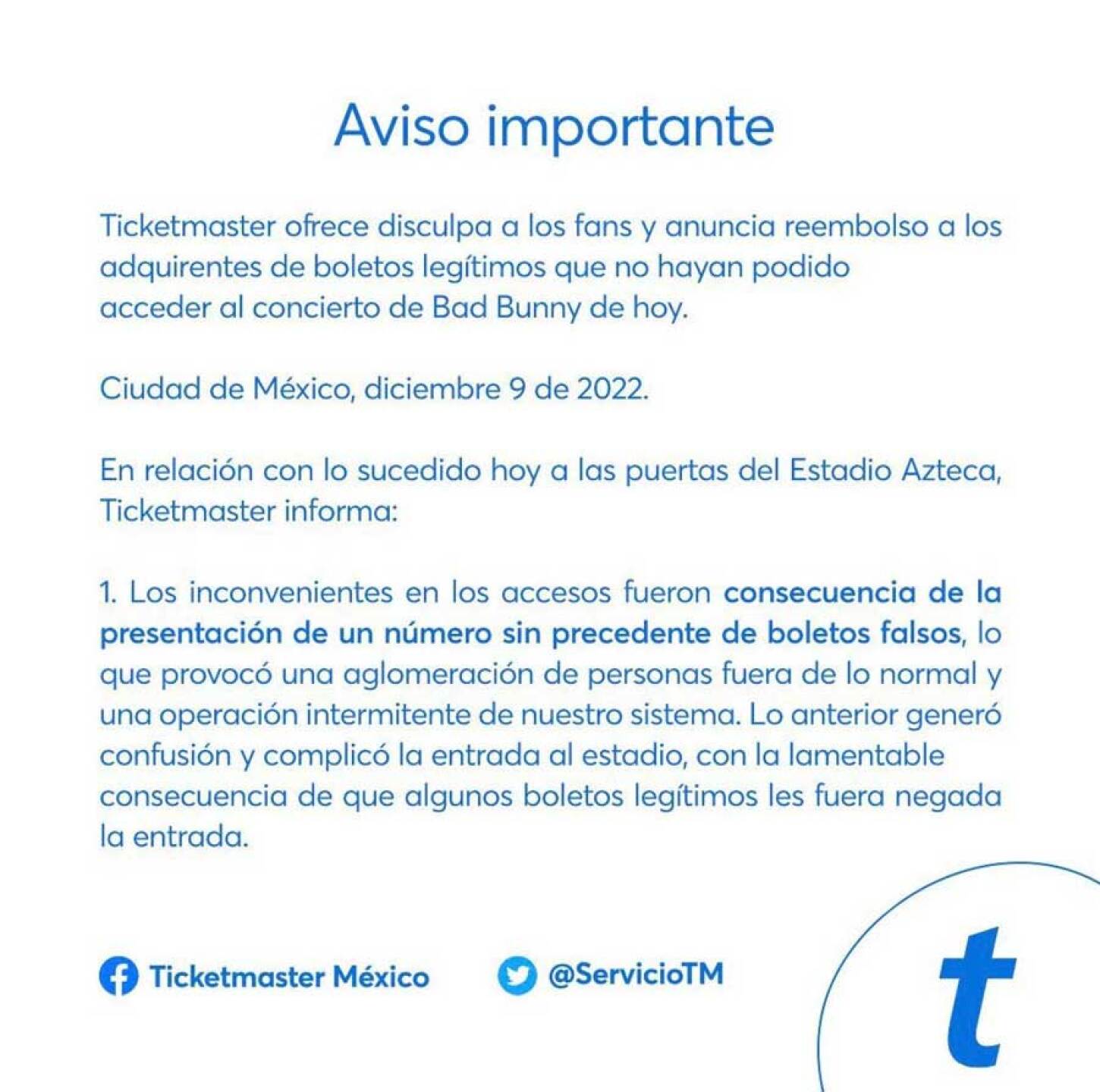 Aviso importante

Ticketmaster ofrece disculpa a los fans y anuncia reembolso a los adquirentes de boletos legítimos que no hayan podido acceder al concierto de Bad Bunny de hoy.

Ciudad de México, diciembre 9 de 2022.

En relación con lo sucedido hoy a las puertas del Estadio Azteca, Ticketmaster informa:

1. Los inconvenientes en los accesos fueron consecuencia de la presentación de un número sin precedente de boletos falsos, lo que provocó una aglomeración de personas fuera de lo normal y una operación intermitente de nuestro sistema. Lo anterior generó confusión y complicó la entrada al estadio, con la lamentable consecuencia de que algunos boletos legítimos les fuera negada la entrada.

Ticketmaster México @ServicioTM

t